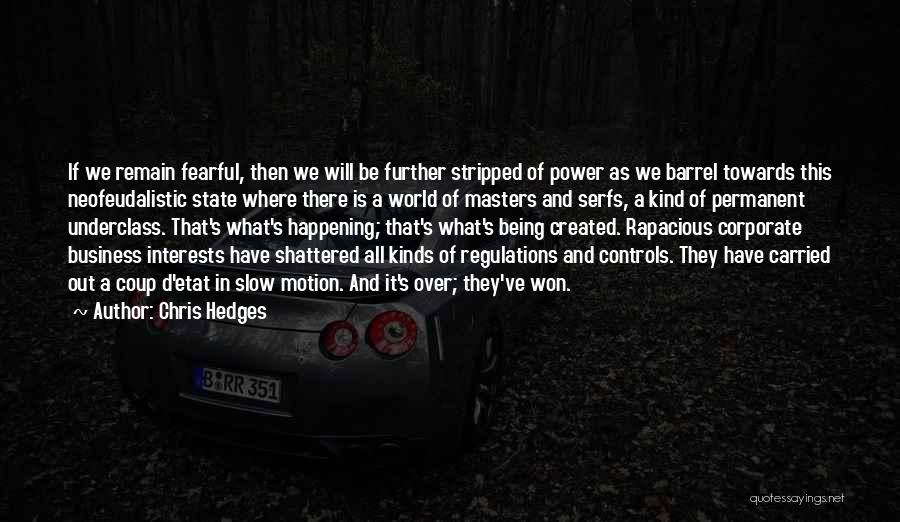 If we remain fearful, then we will be further stripped of power as we barrel towards this neofeudalistic state where there is a world of masters and serfs, a kind of permanent underclass. That's what's happening; that's what's being created. Rapacious corporate business interests have shattered all kinds of regulations and controls. They have carried out a coup d'etat in slow motion. And it's over; they've won.

~ Author: Chris Hedges

B RR 351

quotessayings.net